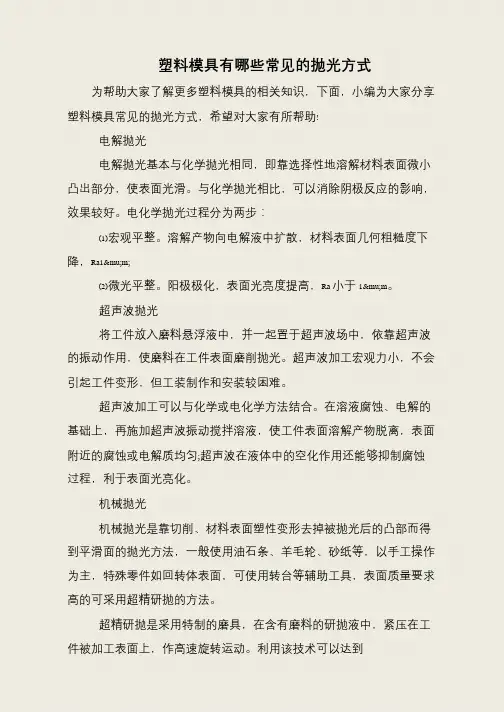 塑料模具有哪些常见的抛光方式

为帮助大家了解更多塑料模具的相关知识，下面，小编为大家分享塑料模具常见的抛光方式，希望对大家有所帮助!

电解抛光

电解抛光基本与化学抛光相同，即靠选择性地溶解材料表面微小凸出部分，使表面光滑。与化学抛光相比，可以消除阴极反应的影响，效果较好。电化学抛光过程分为两步：

⑴宏观平整。溶解产物向电解液中扩散，材料表面几何粗糙度下降，Ra1&mu;m;

⑵微光平整。阳极极化，表面光亮度提高，Ra 小于 1&mu;m。

超声波抛光

将工件放入磨料悬浮液中，并一起置于超声波场中，依靠超声波的振动作用，使磨料在工件表面磨削抛光。超声波加工宏观力小，不会引起工件变形，但工装制作和安装较困难。

超声波加工可以与化学或电化学方法结合。在溶液腐蚀、电解的基础上，再施加超声波振动搅拌溶液，使工件表面溶解产物脱离，表面附近的腐蚀或电解质均匀;超声波在液体中的空化作用还能够抑制腐蚀过程，利于表面光亮化。

机械抛光

机械抛光是靠切削、材料表面塑性变形去掉被抛光后的凸部而得到平滑面的抛光方法，一般使用油石条、羊毛轮、砂纸等，以手工操作为主，特殊零件如回转体表面，可使用转台等辅助工具，表面质量要求高的可采用超精研抛的方法。

超精研抛是采用特制的磨具，在含有磨料的研抛液中，紧压在工件被加工表面上，作高速旋转运动。利用该技术可以达到